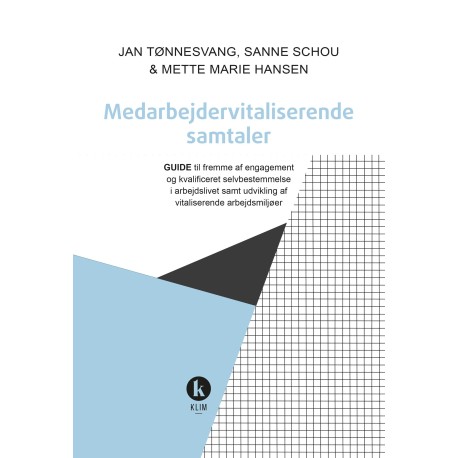 JAN TØNNESVANG, SANNE SCHOU
& METTE MARIE HANSEN

Medarbejdervitaliserende samtaler

GUIDE til fremme af engagement og kvalificeret selvbestemmelse i arbejdslivet samt udvikling af vitaliserende arbejdsmiljøer

k
KLIM